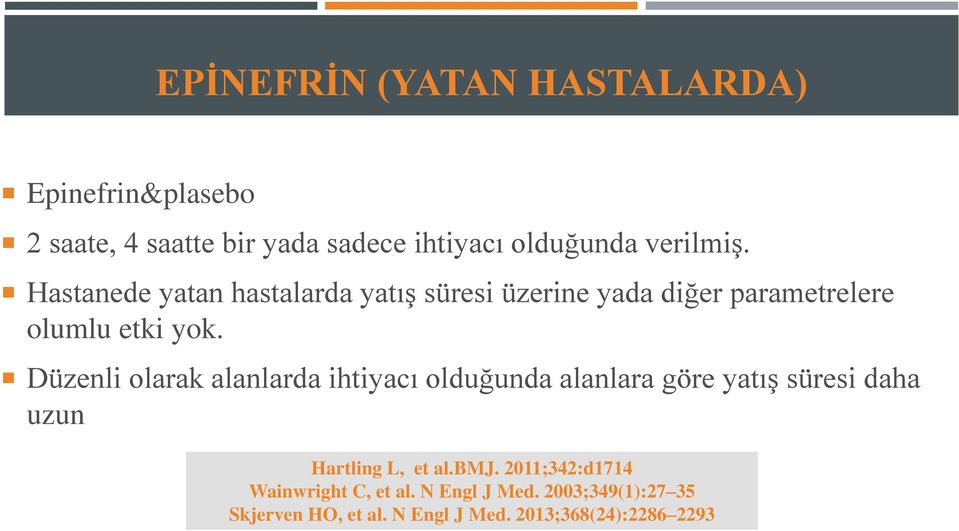 EPİNEFRİN (YATAN HASTALARDA)

Epinefrin&plasebo

2 saate, 4 saatte bir yada sadece ihtiyacı olduğunda verilmiş.

Hastanede yatan hastalarda yatış süresi üzerine yada diğer parametrelere olumlu etki yok.

Düzenli olarak alanlarda ihtiyacı olduğunda alanlara göre yatış süresi daha uzun

Hartling L, et al.BMJ. 2011;342:d1714
Wainwright C, et al. N Engl J Med. 2003;349(1):27–35
Skjerven HO, et al. N Engl J Med. 2013;368(24):2286–2293